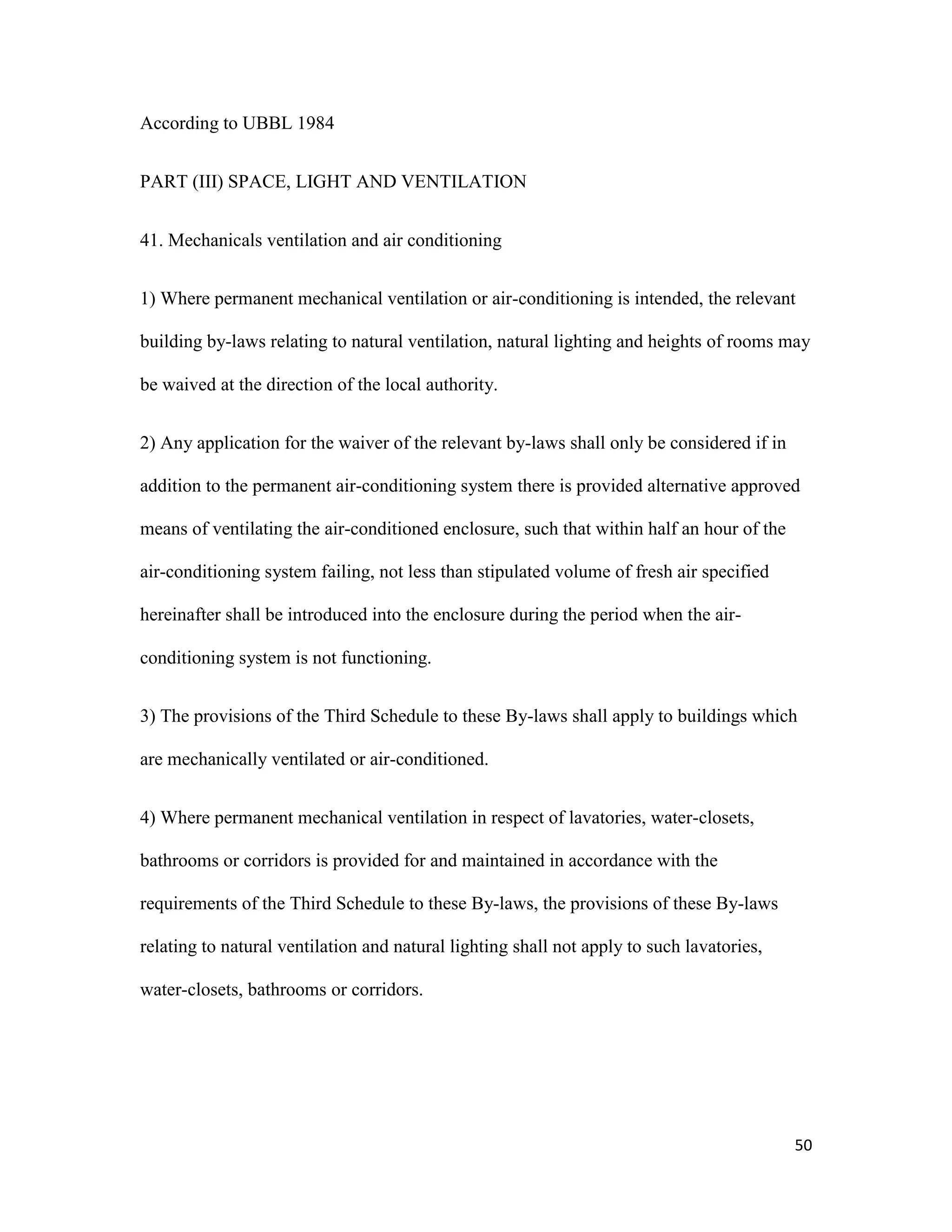 According to UBBL 1984

PART (III) SPACE, LIGHT AND VENTILATION

41. Mechanicals ventilation and air conditioning

1) Where permanent mechanical ventilation or air-conditioning is intended, the relevant building by-laws relating to natural ventilation, natural lighting and heights of rooms may be waived at the direction of the local authority.

2) Any application for the waiver of the relevant by-laws shall only be considered if in addition to the permanent air-conditioning system there is provided alternative approved means of ventilating the air-conditioned enclosure, such that within half an hour of the air-conditioning system failing, not less than stipulated volume of fresh air specified hereinafter shall be introduced into the enclosure during the period when the air-conditioning system is not functioning.

3) The provisions of the Third Schedule to these By-laws shall apply to buildings which are mechanically ventilated or air-conditioned.

4) Where permanent mechanical ventilation in respect of lavatories, water-closets, bathrooms or corridors is provided for and maintained in accordance with the requirements of the Third Schedule to these By-laws, the provisions of these By-laws relating to natural ventilation and natural lighting shall not apply to such lavatories, water-closets, bathrooms or corridors.

50